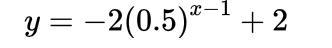 $y = -2(0.5)^{x-1} + 2$